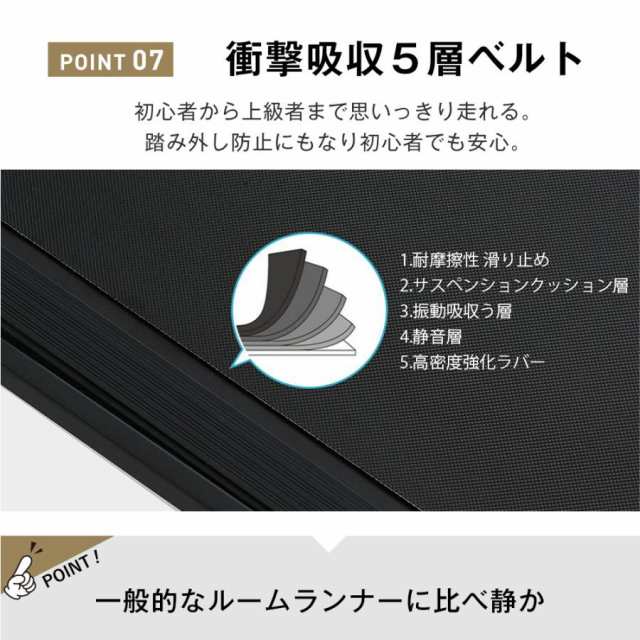 POINT 07

衝撃吸収５層ベルト

初心者から上級者まで思いっきり走れる。
踏み外し防止にもなり初心者でも安心。

1.耐摩擦性 滑り止め
2.サスペンションクッション層
3.振動吸収う層
4.静音層
5.高密度強化ラバー

POINT !

一般的なルームランナーに比べ静か